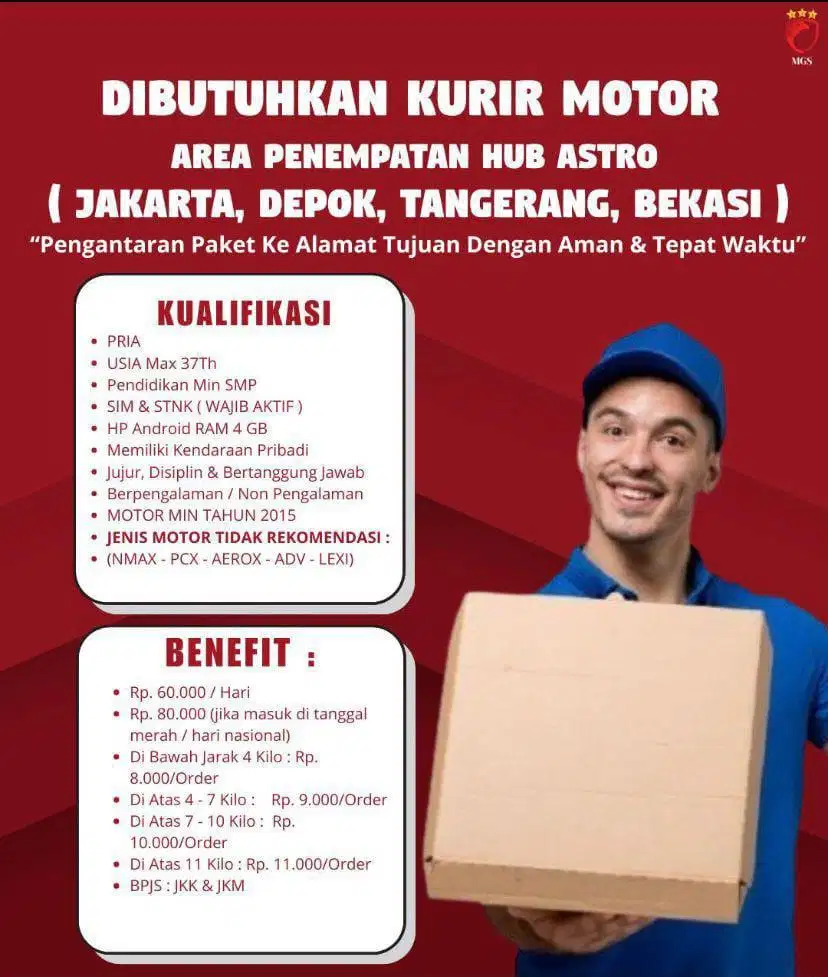 MGS

DIBUTUHKAN KURIR MOTOR
AREA PENEMPATAN HUB ASTRO
( JAKARTA, DEPOK, TANGERANG, BEKASI )
"Pengantaran Paket Ke Alamat Tujuan Dengan Aman & Tepat Waktu"

KUALIFIKASI
- PRIA
- USIA Max 37Th
- Pendidikan Min SMP
- SIM & STNK ( WAJIB AKTIF )
- HP Android RAM 4 GB
- Memiliki Kendaraan Pribadi
- Jujur, Disiplin & Bertanggung Jawab
- Berpengalaman / Non Pengalaman
- MOTOR MIN TAHUN 2015
- JENIS MOTOR TIDAK REKOMENDASI :
- (NMAX - PCX - AEROX - ADV - LEXI)

BENEFIT :
- Rp. 60.000 / Hari
- Rp. 80.000 (jika masuk di tanggal merah / hari nasional)
- Di Bawah Jarak 4 Kilo : Rp. 8.000/Order
- Di Atas 4 - 7 Kilo : Rp. 9.000/Order
- Di Atas 7 - 10 Kilo : Rp. 10.000/Order
- Di Atas 11 Kilo : Rp. 11.000/Order
- BPJS : JKK & JKM